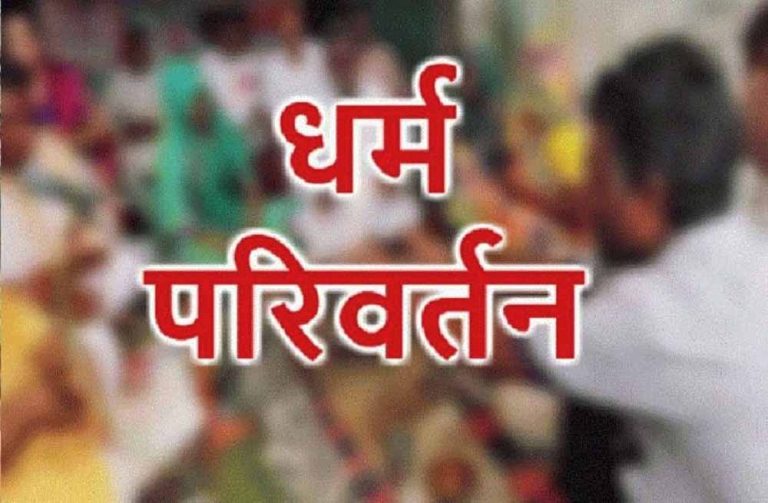 धर्म
परिवर्तन